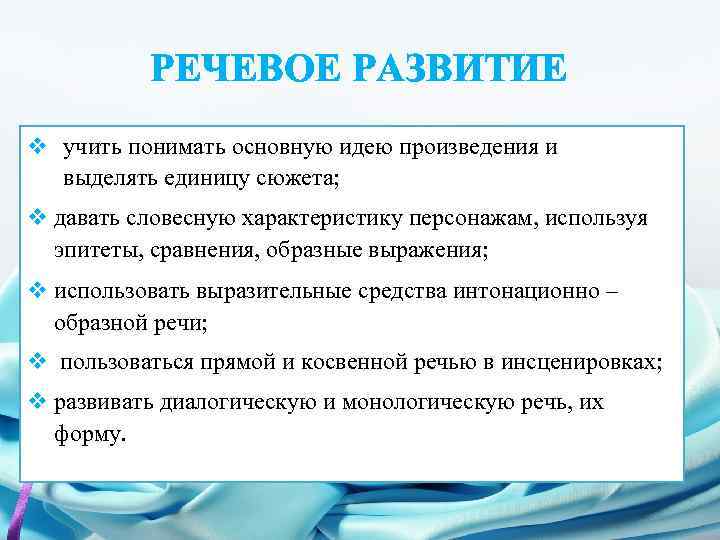 РЕЧЕВОЕ РАЗВИТИЕ

❖ учить понимать основную идею произведения и выделять единицу сюжета;

❖ давать словесную характеристику персонажам, используя эпитеты, сравнения, образные выражения;

❖ использовать выразительные средства интонационно – образной речи;

❖ пользоваться прямой и косвенной речью в инсценировках;

❖ развивать диалогическую и монологическую речь, их форму.